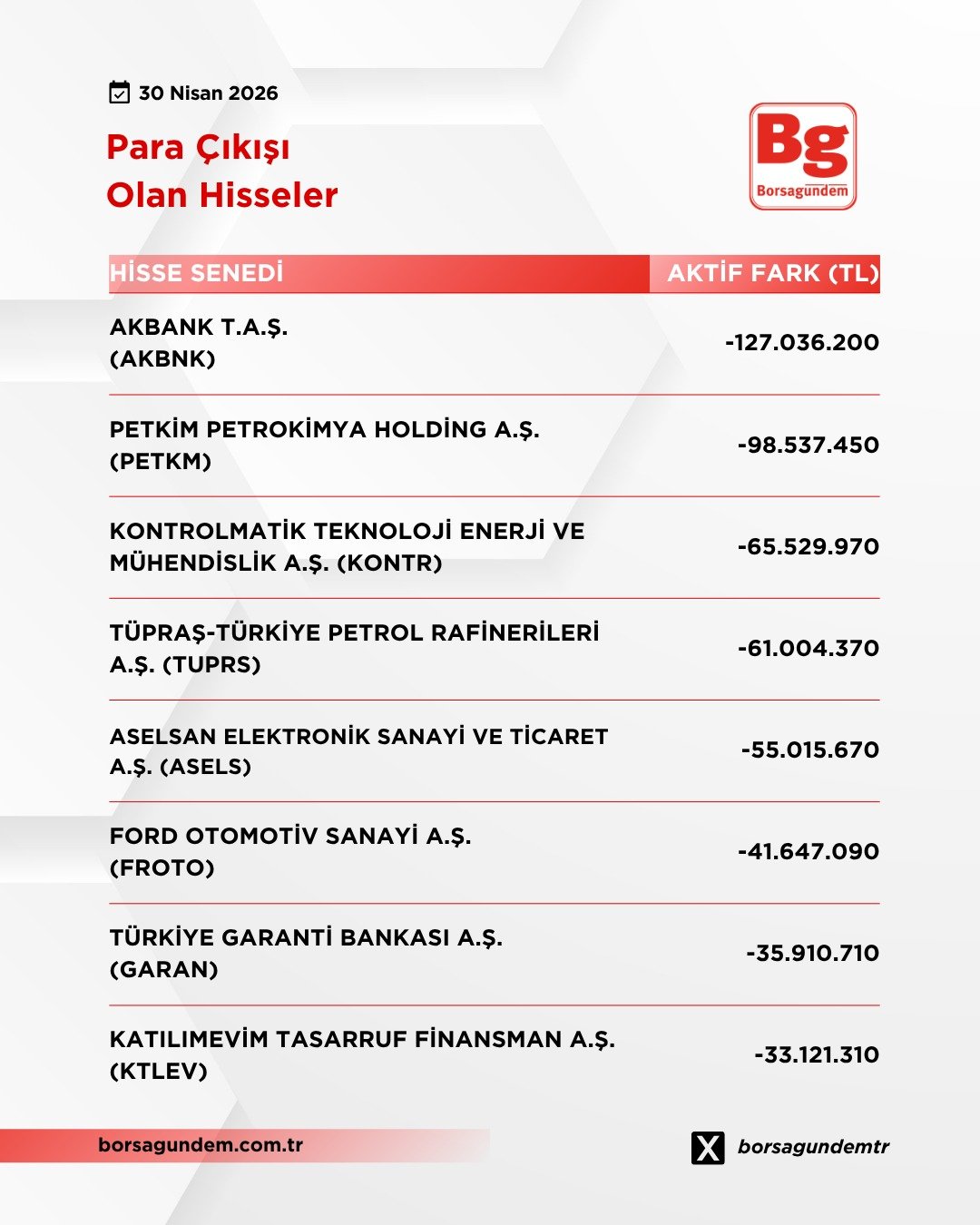 30 Nisan 2026

Para Çıkışı
Olan Hisseler

Bg
Borsagündem

| HİSSE SENEDİ | AKTİF FARK (TL) |
|---|---|
| AKBANK T.A.Ş. (AKBNK) | -127.036.200 |
| PETKİM PETROKİMYA HOLDİNG A.Ş. (PETKM) | -98.537.450 |
| KONTROLMATİK TEKNOLOJİ ENERJİ VE MÜHENDİSLİK A.Ş. (KONTR) | -65.529.970 |
| TÜPRAŞ-TÜRKİYE PETROL RAFİNERİLERİ A.Ş. (TUPRS) | -61.004.370 |
| ASELSAN ELEKTRONİK SANAYİ VE TİCARET A.Ş. (ASELS) | -55.015.670 |
| FORD OTOMOTİV SANAYİ A.Ş. (FROTO) | -41.647.090 |
| TÜRKİYE GARANTİ BANKASI A.Ş. (GARAN) | -35.910.710 |
| KATILIMEVİM TASARRUF FİNANSMAN A.Ş. (KTLEV) | -33.121.310 |

borsagundem.com.tr

borsagundemtr